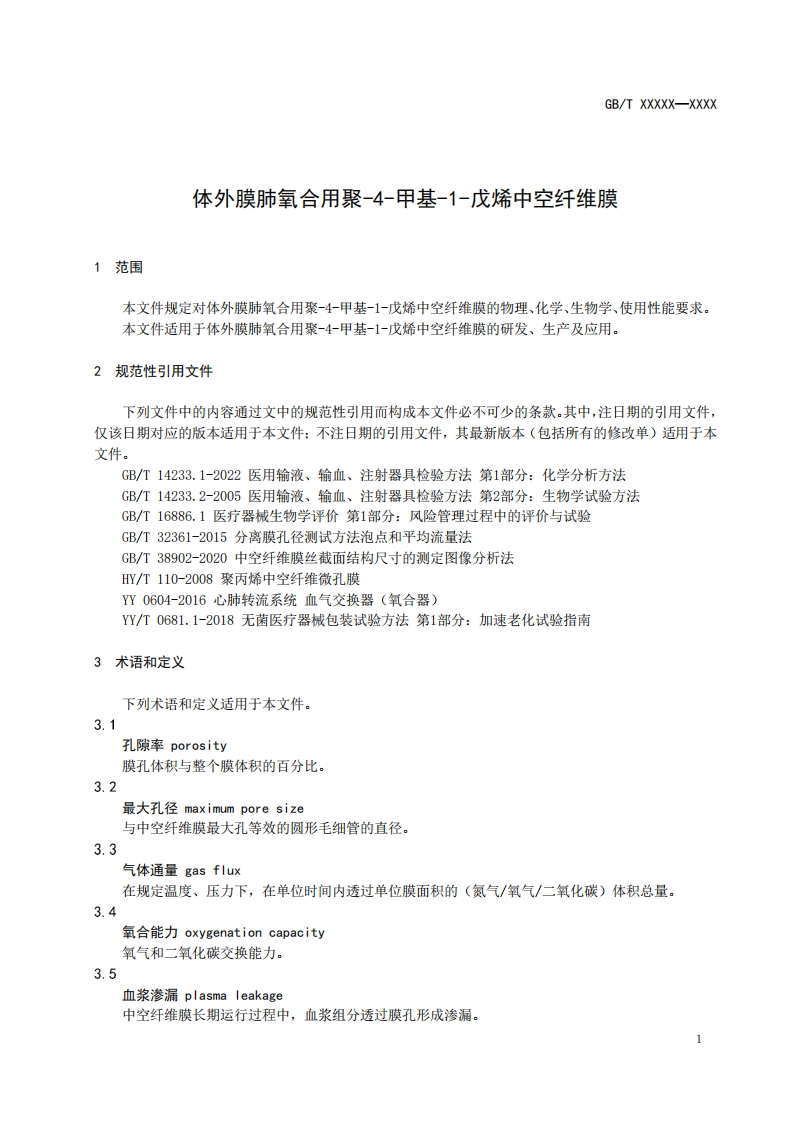 GB/T XXXXX—XXXX

体外膜肺氧合用聚-4-甲基-1-戊烯中空纤维膜

1 范围

本文件规定对体外膜肺氧合用聚-4-甲基-1-戊烯中空纤维膜的物理、化学、生物学、使用性能要求。
本文件适用于体外膜肺氧合用聚-4-甲基-1-戊烯中空纤维膜的研发、生产及应用。

2 规范性引用文件

下列文件中的内容通过文中的规范性引用而构成本文件必不可少的条款。其中，注日期的引用文件，仅该日期对应的版本适用于本文件；不注日期的引用文件，其最新版本（包括所有的修改单）适用于本文件。

GB/T 14233.1-2022 医用输液、输血、注射器具检验方法 第1部分：化学分析方法
GB/T 14233.2-2005 医用输液、输血、注射器具检验方法 第2部分：生物学试验方法
GB/T 16886.1 医疗器械生物学评价 第1部分：风险管理过程中的评价与试验
GB/T 32361-2015 分离膜孔径测试方法泡点和平均流量法
GB/T 38902-2020 中空纤维膜丝截面结构尺寸的测定图像分析法
HY/T 110-2008 聚丙烯中空纤维微孔膜
YY 0604-2016 心肺转流系统 血气交换器（氧合器）
YY/T 0681.1-2018 无菌医疗器械包装试验方法 第1部分：加速老化试验指南

3 术语和定义

下列术语和定义适用于本文件。

3.1
孔隙率 porosity
膜孔体积与整个膜体积的百分比。

3.2
最大孔径 maximum pore size
与中空纤维膜最大孔等效的圆形毛细管的直径。

3.3
气体通量 gas flux
在规定温度、压力下，在单位时间内透过单位膜面积的（氮气/氧气/二氧化碳）体积总量。

3.4
氧合能力 oxygenation capacity
氧气和二氧化碳交换能力。

3.5
血浆渗漏 plasma leakage
中空纤维膜长期运行过程中，血浆组分透过膜孔形成渗漏。

1